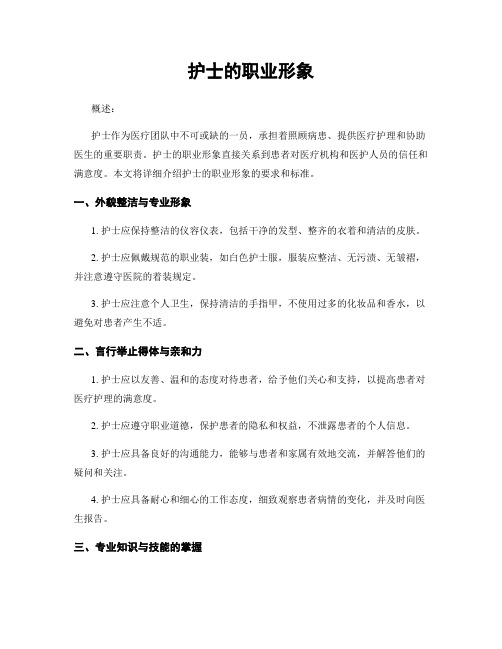 护士的职业形象

概述：

护士作为医疗团队中不可或缺的一员，承担着照顾病患、提供医疗护理和协助医生的重要职责。护士的职业形象直接关系到患者对医疗机构和医护人员的信任和满意度。本文将详细介绍护士的职业形象的要求和标准。

一、外貌整洁与专业形象

1. 护士应保持整洁的仪容仪表，包括干净的发型、整齐的衣着和清洁的皮肤。

2. 护士应佩戴规范的职业装，如白色护士服，服装应整洁、无污渍、无皱褶，并注意遵守医院的着装规定。

3. 护士应注意个人卫生，保持清洁的手指甲，不使用过多的化妆品和香水，以避免对患者产生不适。

二、言行举止得体与亲和力

1. 护士应以友善、温和的态度对待患者，给予他们关心和支持，以提高患者对医疗护理的满意度。

2. 护士应遵守职业道德，保护患者的隐私和权益，不泄露患者的个人信息。

3. 护士应具备良好的沟通能力，能够与患者和家属有效地交流，并解答他们的疑问和关注。

4. 护士应具备耐心和细心的工作态度，细致观察患者病情的变化，并及时向医生报告。

三、专业知识与技能的掌握